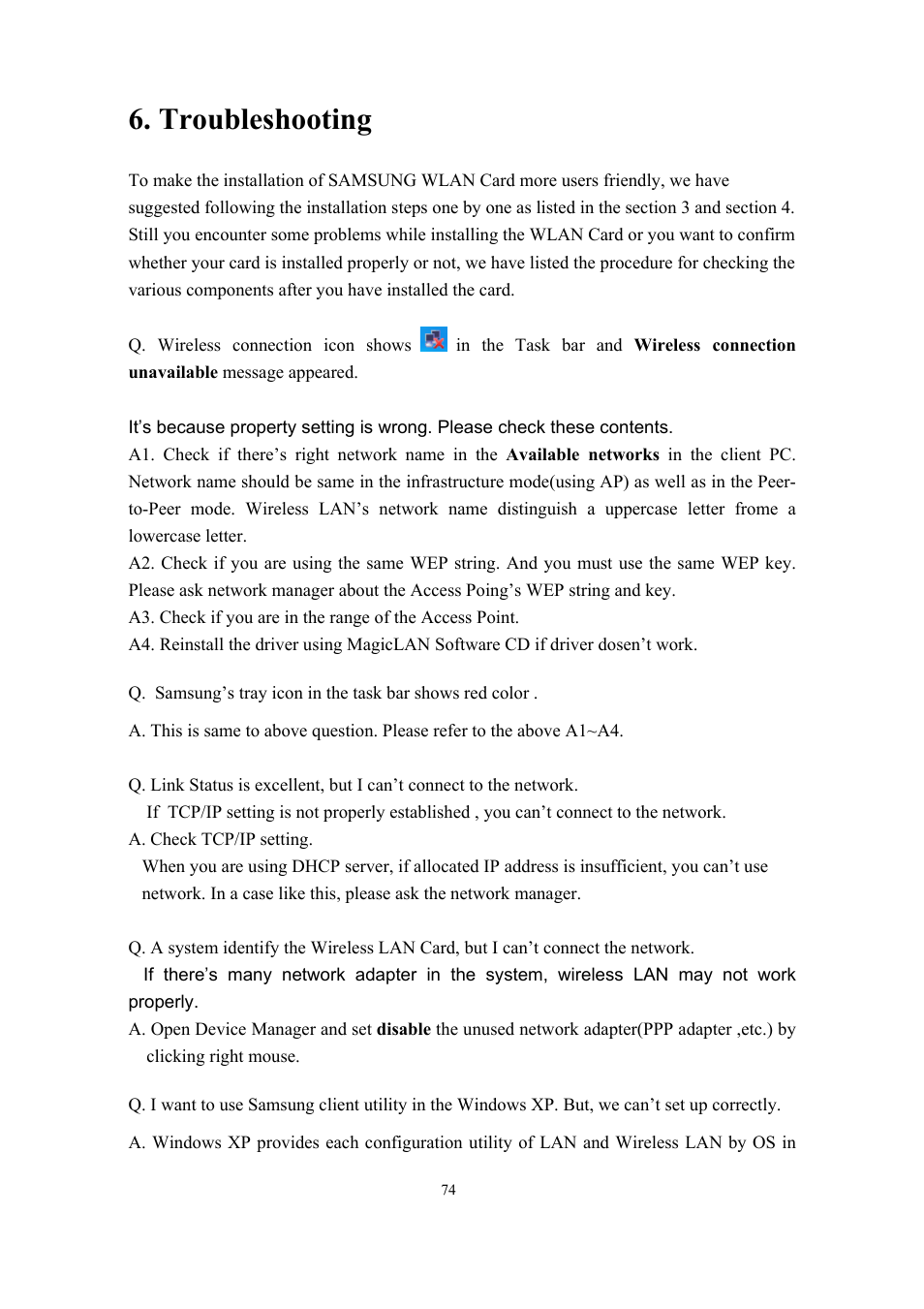 6. Troubleshooting

To make the installation of SAMSUNG WLAN Card more users friendly, we have suggested following the installation steps one by one as listed in the section 3 and section 4. Still you encounter some problems while installing the WLAN Card or you want to confirm whether your card is installed properly or not, we have listed the procedure for checking the various components after you have installed the card.

Q. Wireless connection icon shows in the Task bar and Wireless connection unavailable message appeared.

It's because property setting is wrong. Please check these contents.
A1. Check if there's right network name in the Available networks in the client PC. Network name should be same in the infrastructure mode(using AP) as well as in the Peer-to-Peer mode. Wireless LAN's network name distinguish a uppercase letter frome a lowercase letter.
A2. Check if you are using the same WEP string. And you must use the same WEP key. Please ask network manager about the Access Poing's WEP string and key.
A3. Check if you are in the range of the Access Point.
A4. Reinstall the driver using MagicLAN Software CD if driver dosen't work.

Q. Samsung's tray icon in the task bar shows red color .

A. This is same to above question. Please refer to the above A1~A4.

Q. Link Status is excellent, but I can't connect to the network.
If TCP/IP setting is not properly established , you can't connect to the network.
A. Check TCP/IP setting.
When you are using DHCP server, if allocated IP address is insufficient, you can't use network. In a case like this, please ask the network manager.

Q. A system identify the Wireless LAN Card, but I can't connect the network.
If there's many network adapter in the system, wireless LAN may not work properly.
A. Open Device Manager and set disable the unused network adapter(PPP adapter ,etc.) by clicking right mouse.

Q. I want to use Samsung client utility in the Windows XP. But, we can't set up correctly.

A. Windows XP provides each configuration utility of LAN and Wireless LAN by OS in

74